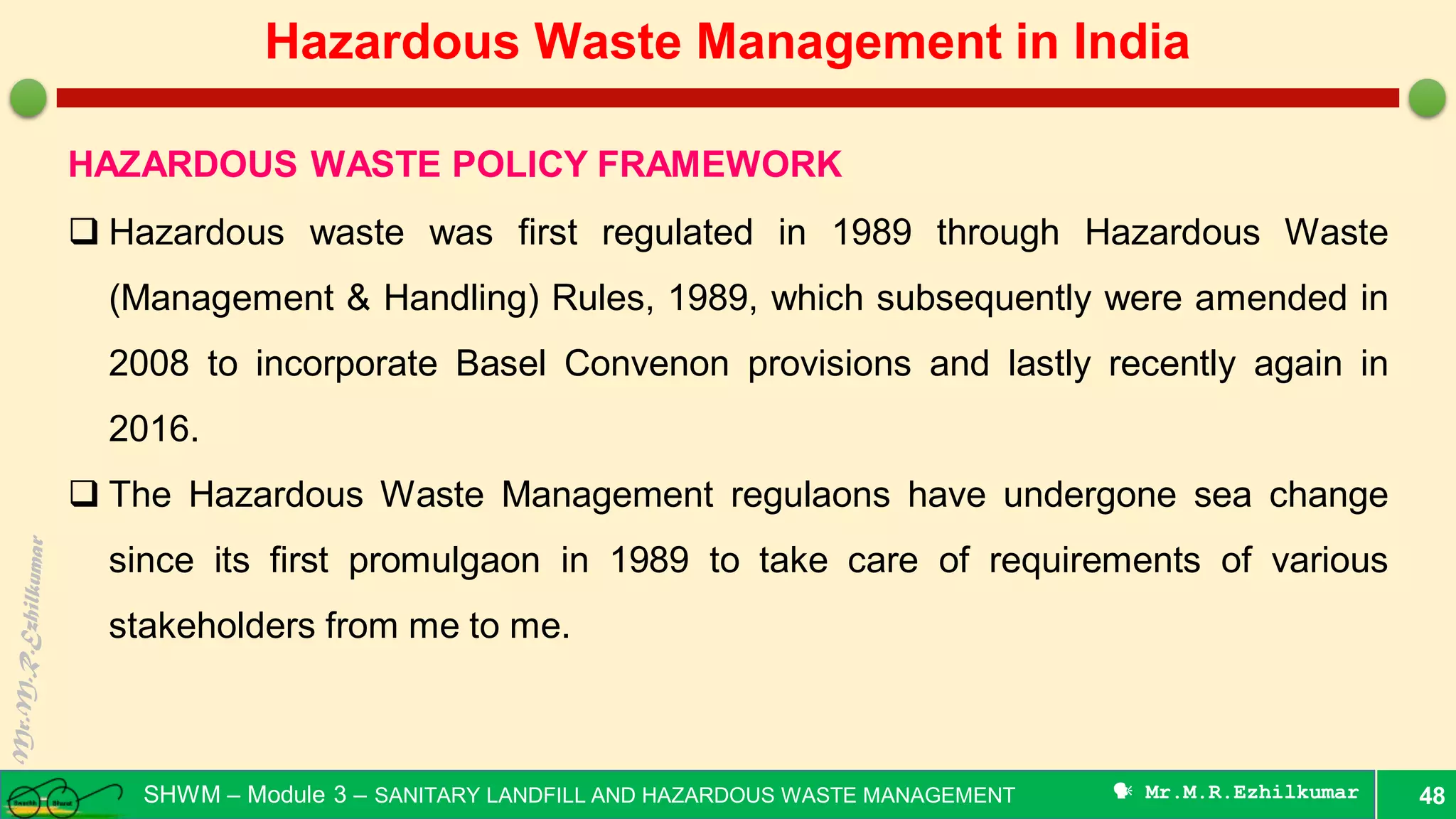 Hazardous Waste Management in India

HAZARDOUS WASTE POLICY FRAMEWORK

❑ Hazardous waste was first regulated in 1989 through Hazardous Waste (Management & Handling) Rules, 1989, which subsequently were amended in 2008 to incorporate Basel Convenon provisions and lastly recently again in 2016.

❑ The Hazardous Waste Management regulaons have undergone sea change since its first promulgaon in 1989 to take care of requirements of various stakeholders from me to me.

Mr.M.R.Ezhilkumar

Swachh Bharat

SHWM – Module 3 – SANITARY LANDFILL AND HAZARDOUS WASTE MANAGEMENT

Mr.M.R.Ezhilkumar

48